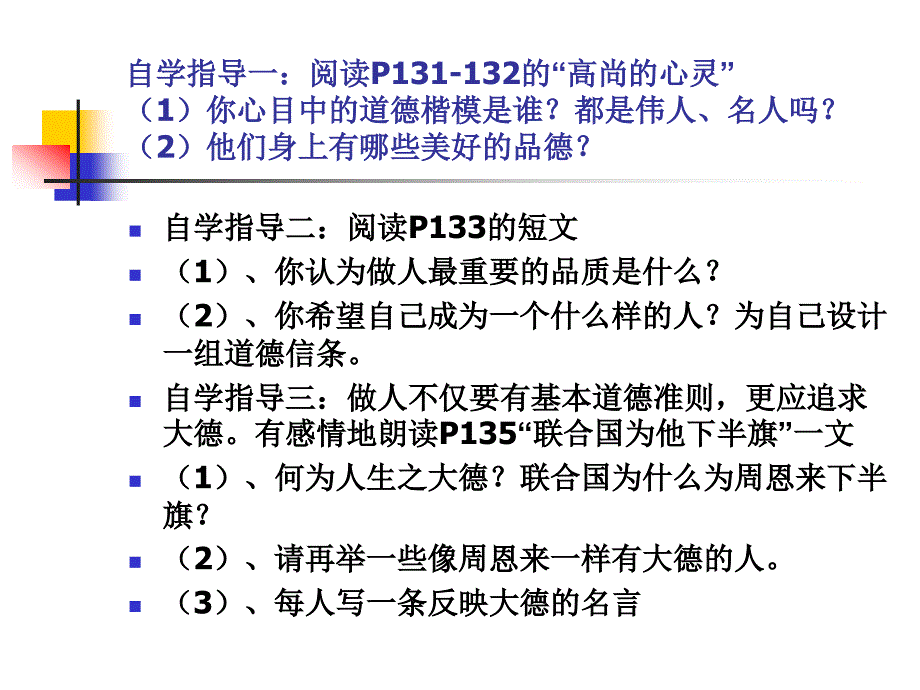 自学指导一：阅读P131-132的“高尚的心灵”
（1）你心目中的道德楷模是谁？都是伟人、名人吗？
（2）他们身上有哪些美好的品德？

自学指导二：阅读P133的短文

（1）、你认为做人最重要的品质是什么？

（2）、你希望自己成为一个什么样的人？为自己设计一组道德信条。

自学指导三：做人不仅要有基本道德准则，更应追求大德。有感情地朗读P135“联合国为他下半旗”一文

（1）、何为人生之大德？联合国为什么为周恩来下半旗？

（2）、请再举一些像周恩来一样有大德的人。

（3）、每人写一条反映大德的名言